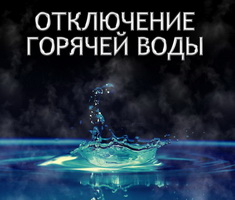 ОТКЛЮЧЕНИЕ ГОРЯЧЕЙ ВОДЫ